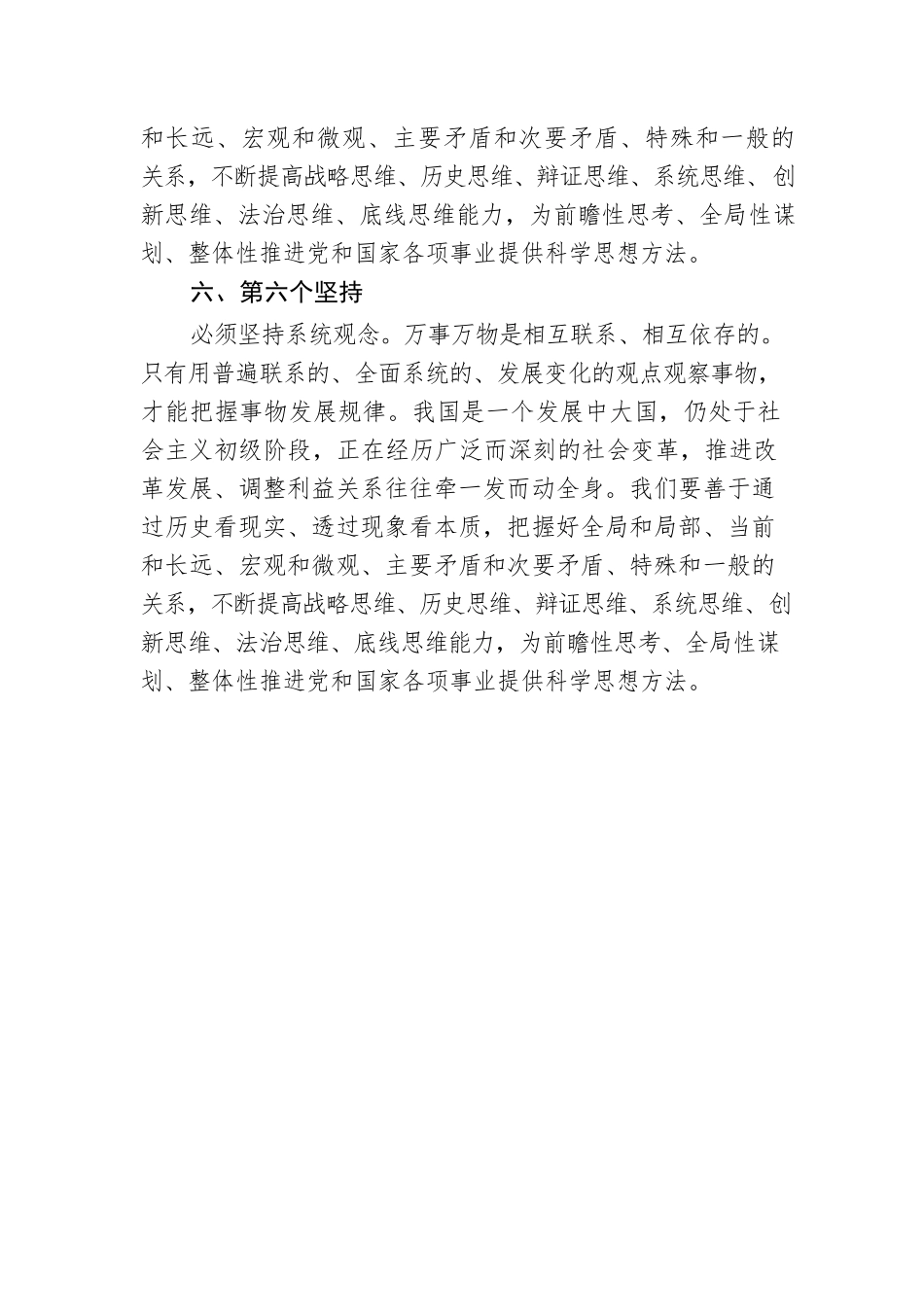 和长远、宏观和微观、主要矛盾和次要矛盾、特殊和一般的关系，不断提高战略思维、历史思维、辩证思维、系统思维、创新思维、法治思维、底线思维能力，为前瞻性思考、全局性谋划、整体性推进党和国家各项事业提供科学思想方法。

六、第六个坚持

必须坚持系统观念。万事万物是相互联系、相互依存的。只有用普遍联系的、全面系统的、发展变化的观点观察事物，才能把握事物发展规律。我国是一个发展中大国，仍处于社会主义初级阶段，正在经历广泛而深刻的社会变革，推进改革发展、调整利益关系往往牵一发而动全身。我们要善于通过历史看现实、透过现象看本质，把握好全局和局部、当前和长远、宏观和微观、主要矛盾和次要矛盾、特殊和一般的关系，不断提高战略思维、历史思维、辩证思维、系统思维、创新思维、法治思维、底线思维能力，为前瞻性思考、全局性谋划、整体性推进党和国家各项事业提供科学思想方法。